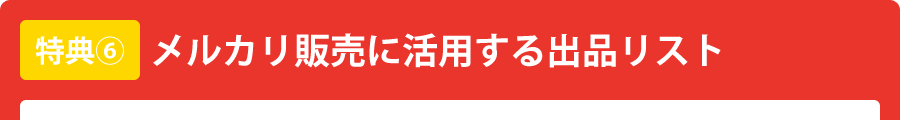 特典⑥ メルカリ販売に活用する出品リスト